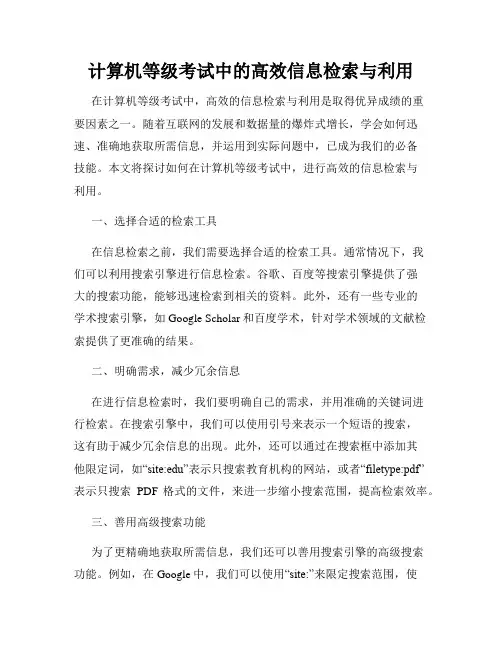 计算机等级考试中的高效信息检索与利用

在计算机等级考试中，高效的信息检索与利用是取得优异成绩的重要因素之一。随着互联网的发展和数据量的爆炸式增长，学会如何迅速、准确地获取所需信息，并运用到实际问题中，已成为我们的必备技能。本文将探讨如何在计算机等级考试中，进行高效的信息检索与利用。

一、选择合适的检索工具

在信息检索之前，我们需要选择合适的检索工具。通常情况下，我们可以利用搜索引擎进行信息检索。谷歌、百度等搜索引擎提供了强大的搜索功能，能够迅速检索到相关的资料。此外，还有一些专业的学术搜索引擎，如 Google Scholar 和百度学术，针对学术领域的文献检索提供了更准确的结果。

二、明确需求，减少冗余信息

在进行信息检索时，我们要明确自己的需求，并用准确的关键词进行检索。在搜索引擎中，我们可以使用引号来表示一个短语的搜索，这有助于减少冗余信息的出现。此外，还可以通过在搜索框中添加其他限定词，如“site:edu”表示只搜索教育机构的网站，或者“filetype:pdf”表示只搜索 PDF 格式的文件，来进一步缩小搜索范围，提高检索效率。

三、善用高级搜索功能

为了更精确地获取所需信息，我们还可以善用搜索引擎的高级搜索功能。例如，在 Google 中，我们可以使用“site:”来限定搜索范围，使